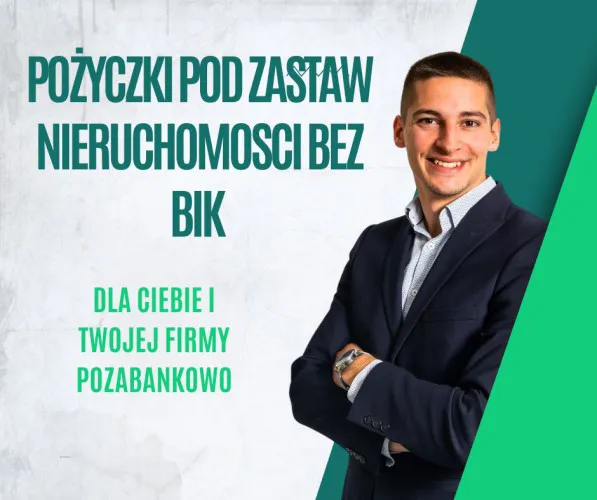 POŻYCZKI POD ZASTAW NIERUCHOMOSCI BEZ BIK

DLA CIEBIE I TWOJEJ FIRMY POZABANKOWO